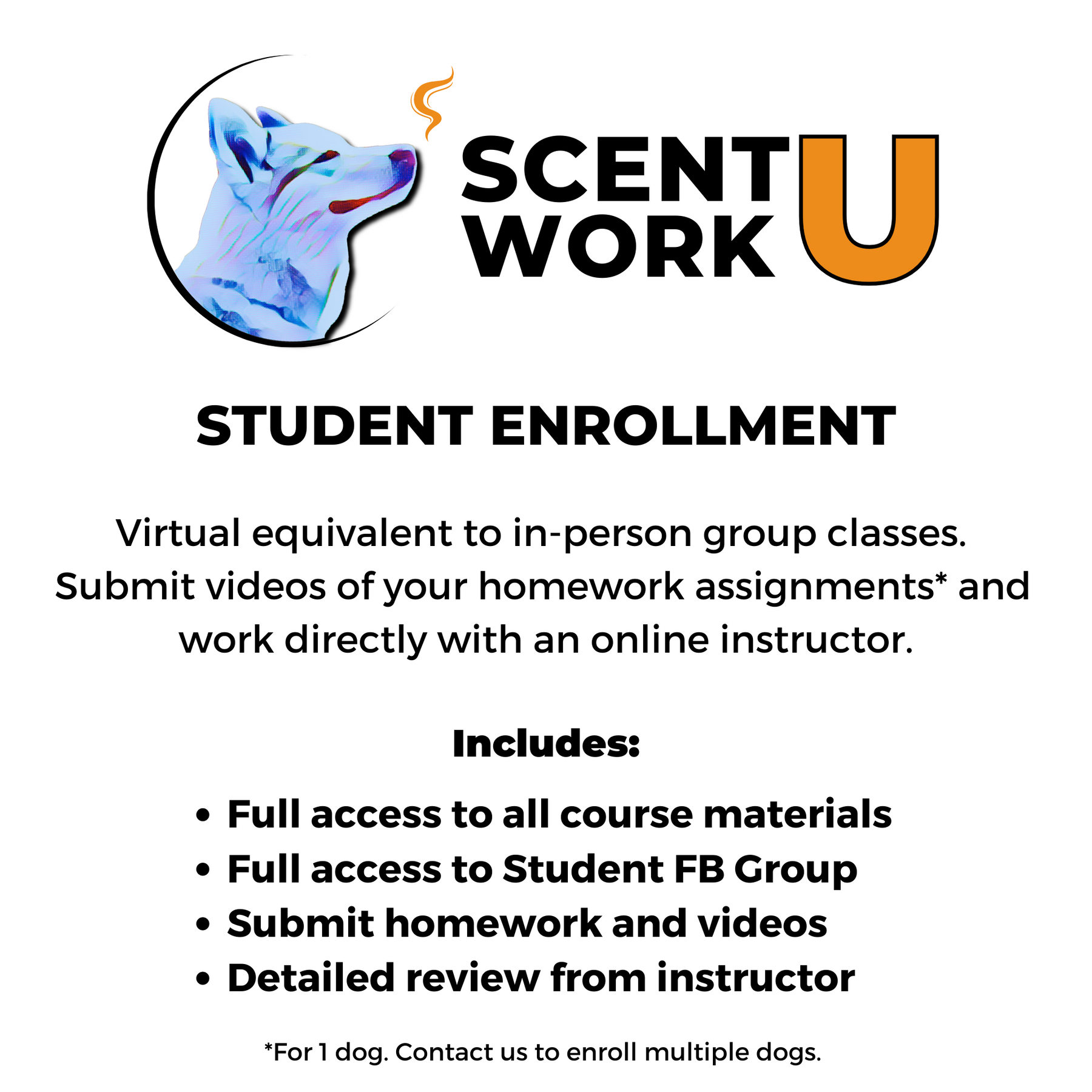 SCENT WORK U

STUDENT ENROLLMENT

Virtual equivalent to in-person group classes. Submit videos of your homework assignments* and work directly with an online instructor.

Includes:

• Full access to all course materials
• Full access to Student FB Group
• Submit homework and videos
• Detailed review from instructor

*For 1 dog. Contact us to enroll multiple dogs.